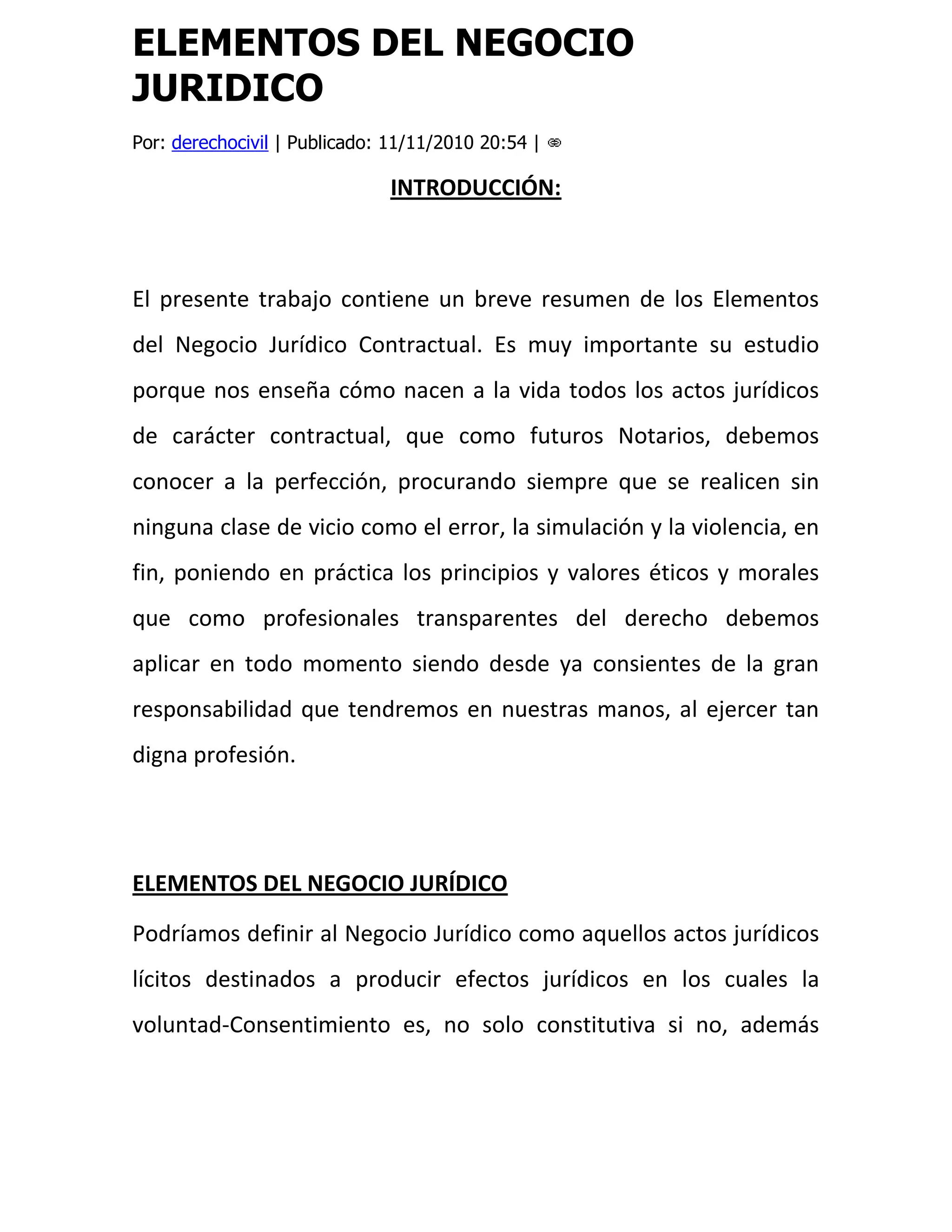 ELEMENTOS DEL NEGOCIO JURIDICO

Por: derechocivil | Publicado: 11/11/2010 20:54 |

INTRODUCCIÓN:

El presente trabajo contiene un breve resumen de los Elementos del Negocio Jurídico Contractual. Es muy importante su estudio porque nos enseña cómo nacen a la vida todos los actos jurídicos de carácter contractual, que como futuros Notarios, debemos conocer a la perfección, procurando siempre que se realicen sin ninguna clase de vicio como el error, la simulación y la violencia, en fin, poniendo en práctica los principios y valores éticos y morales que como profesionales transparentes del derecho debemos aplicar en todo momento siendo desde ya consientes de la gran responsabilidad que tendremos en nuestras manos, al ejercer tan digna profesión.

ELEMENTOS DEL NEGOCIO JURÍDICO

Podríamos definir al Negocio Jurídico como aquellos actos jurídicos lícitos destinados a producir efectos jurídicos en los cuales la voluntad-Consentimiento es, no solo constitutiva si no, además